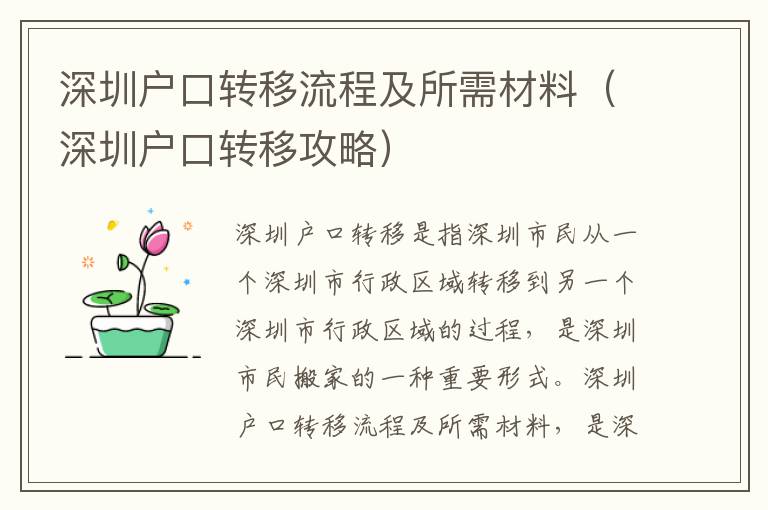 深圳户口转移流程及所需材料（深圳户口转移攻略）

深圳户口转移是指深圳市民从一个深圳市行政区域转移到另一个深圳市行政区域的过程，是深圳市民搬家的一种重要形式。深圳户口转移流程及所需材料，是深